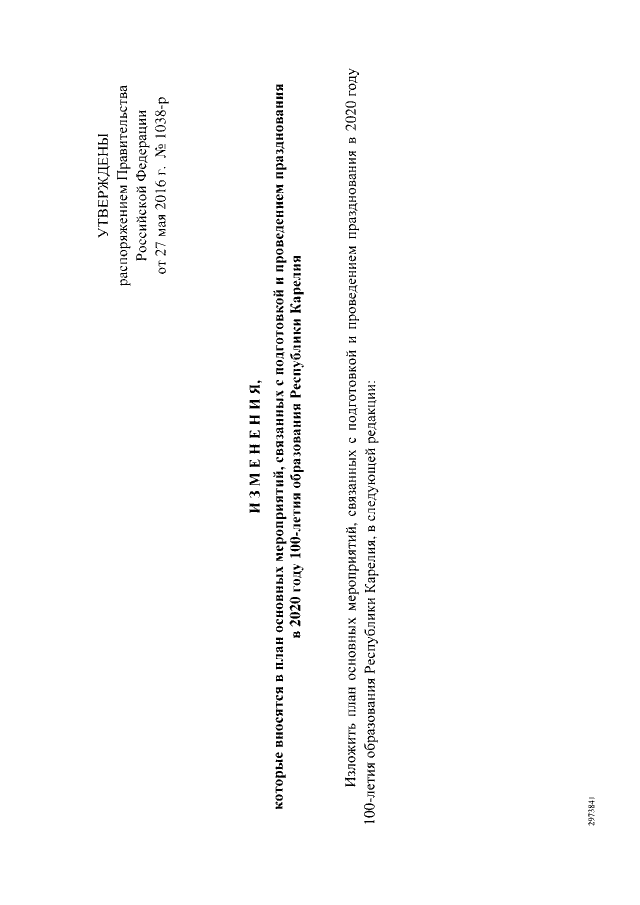 УТВЕРЖДЕНЫ
распоряжением Правительства
Российской Федерации
от 27 мая 2016 г. № 1038-р

И З М Е Н Е Н И Я,

которые вносятся в план основных мероприятий, связанных с подготовкой и проведением празднования в 2020 году 100-летия образования Республики Карелия

Изложить план основных мероприятий, связанных с подготовкой и проведением празднования в 2020 году 100-летия образования Республики Карелия, в следующей редакции:

2973841